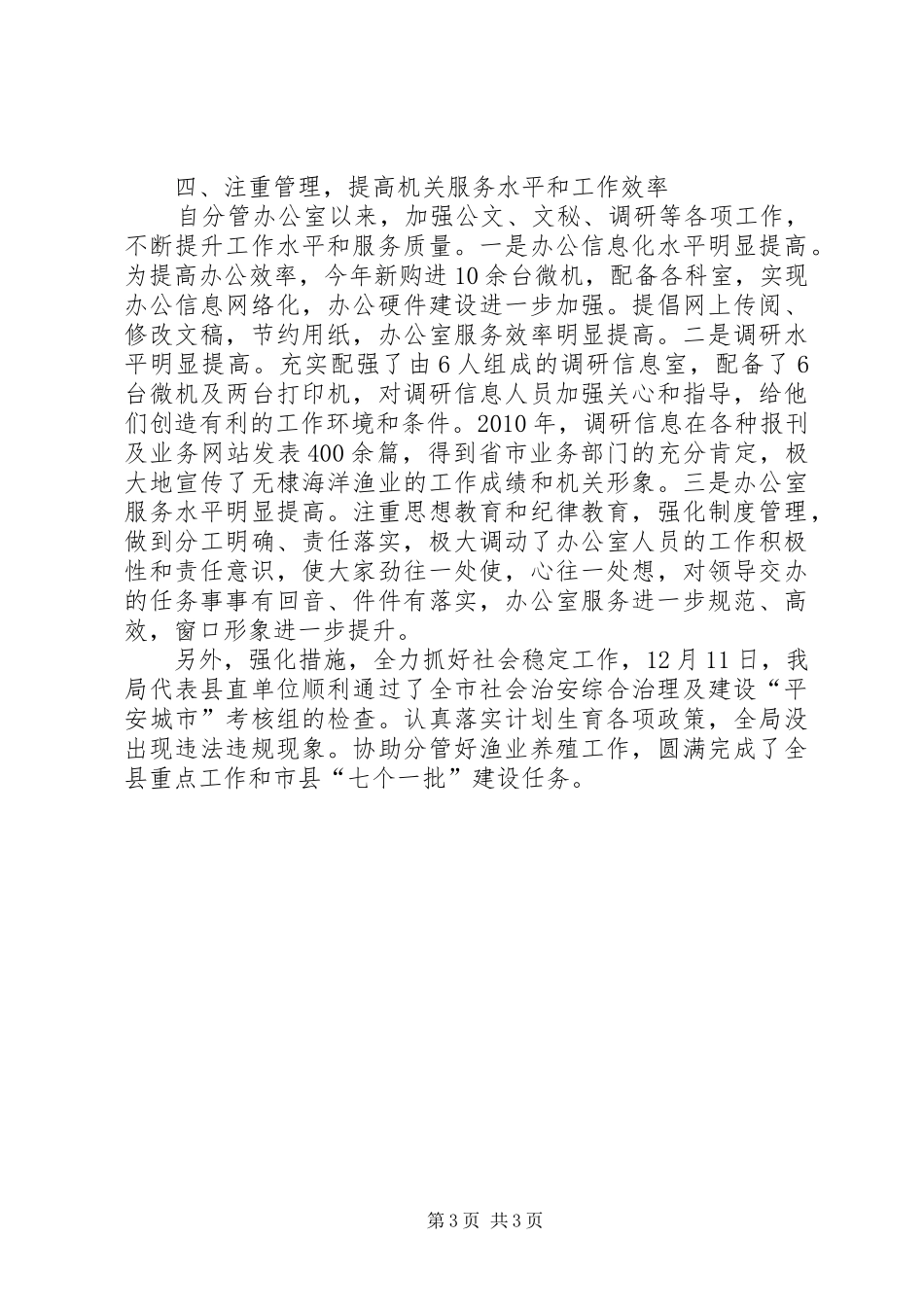 四、注重管理，提高机关服务水平和工作效率

自分管办公室以来，加强公文、文秘、调研等各项工作，不断提升工作水平和服务质量。一是办公信息化水平明显提高。为提高办公效率，今年新购进10余台微机，配备各科室，实现办公信息网络化，办公硬件建设进一步加强。提倡网上传阅、修改文稿，节约用纸，办公室服务效率明显提高。二是调研水平明显提高。充实配强了由6人组成的调研信息室，配备了6台微机及两台打印机，对调研信息人员加强关心和指导，给他们创造有利的工作环境和条件。2010年，调研信息在各种报刊及业务网站发表400余篇，得到省市业务部门的充分肯定，极大地宣传了无棣海洋渔业的工作成绩和机关形象。三是办公室服务水平明显提高。注重思想教育和纪律教育，强化制度管理，做到分工明确、责任落实，极大调动了办公室人员的工作积极性和责任意识，使大家劲往一处使，心往一处想，对领导交办的任务事事有回音、件件有落实，办公室服务进一步规范、高效，窗口形象进一步提升。

另外，强化措施，全力抓好社会稳定工作，12月11日，我局代表县直单位顺利通过了全市社会治安综合治理及建设“平安城市”考核组的检查。认真落实计划生育各项政策，全局没出现违法违规现象。协助分管好渔业养殖工作，圆满完成了全县重点工作和市县“七个一批”建设任务。

第3页 共3页